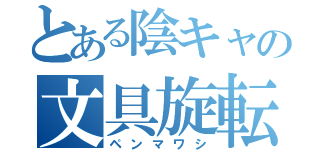 とある陰キャの
文具旋転
ペンマワシ